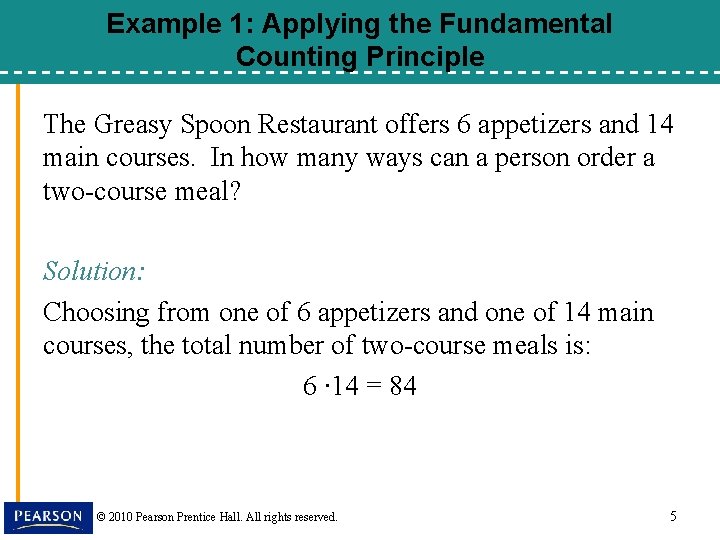 Example 1: Applying the Fundamental Counting Principle

The Greasy Spoon Restaurant offers 6 appetizers and 14 main courses. In how many ways can a person order a two-course meal?

Solution:

Choosing from one of 6 appetizers and one of 14 main courses, the total number of two-course meals is:

$6 \cdot 14 = 84$

PEARSON

© 2010 Pearson Prentice Hall. All rights reserved.

5